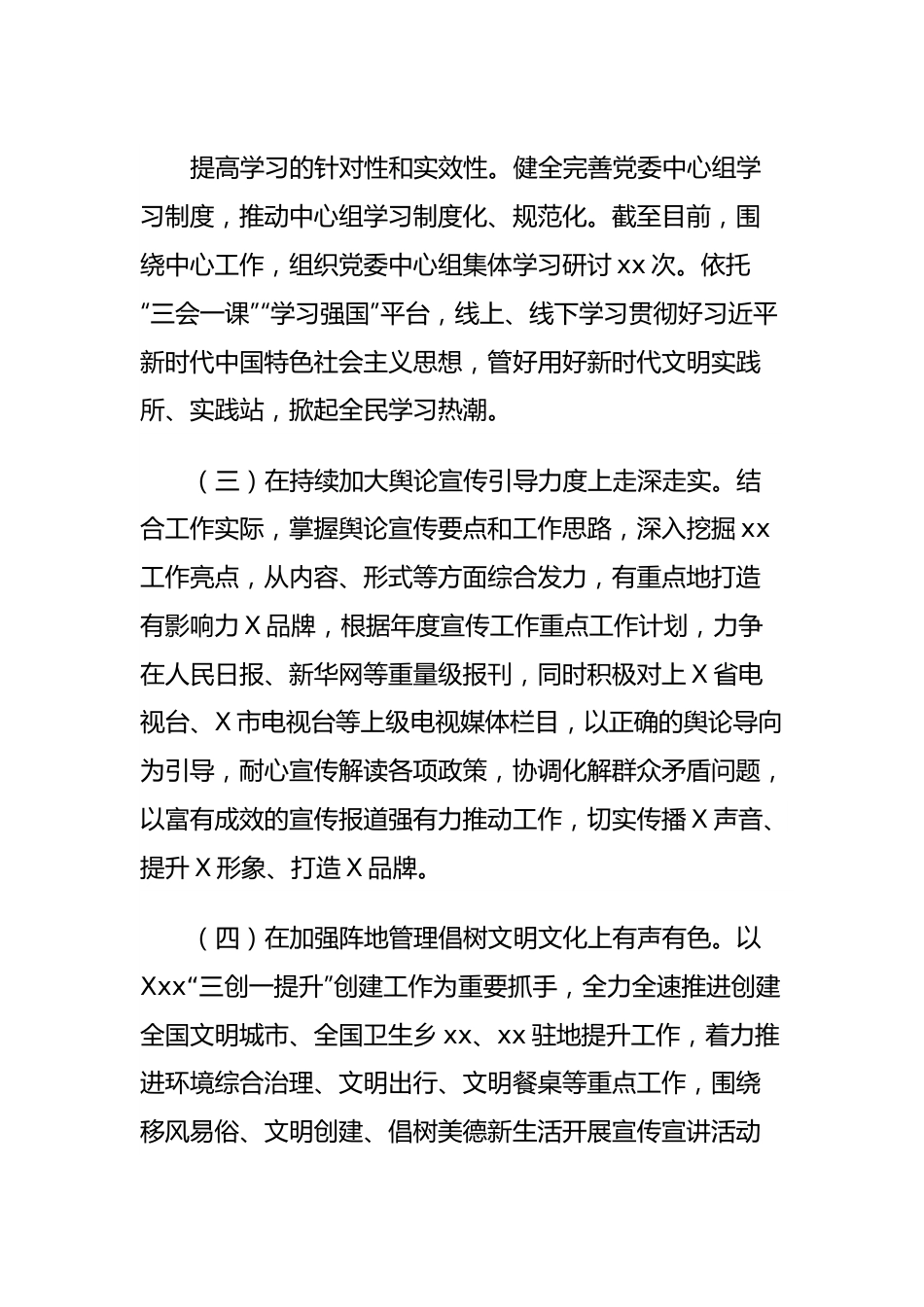 提高学习的针对性和实效性。健全完善党委中心组学习制度，推动中心组学习制度化、规范化。截至目前，围绕中心工作，组织党委中心组集体学习研讨 xx 次。依托“三会一课”“学习强国”平台，线上、线下学习贯彻好习近平新时代中国特色社会主义思想，管好用好新时代文明实践所、实践站，掀起全民学习热潮。

（三）在持续加大舆论宣传引导力度上走深走实。结合工作实际，掌握舆论宣传要点和工作思路，深入挖掘 xx 工作亮点，从内容、形式等方面综合发力，有重点地打造有影响力 X 品牌，根据年度宣传工作重点工作计划，力争在人民日报、新华网等重量级报刊，同时积极对上 X 省电视台、X 市电视台等上级电视媒体栏目，以正确的舆论导向为引导，耐心宣传解读各项政策，协调化解群众矛盾问题，以富有成效的宣传报道强有力推动工作，切实传播 X 声音、提升 X 形象、打造 X 品牌。

（四）在加强阵地管理倡树文明文化上有声有色。以 Xxx“三创一提升”创建工作为重要抓手，全力全速推进创建全国文明城市、全国卫生乡 xx、xx 驻地提升工作，着力推进环境综合治理、文明出行、文明餐桌等重点工作，围绕移风易俗、文明创建、倡树美德新生活开展宣传宣讲活动